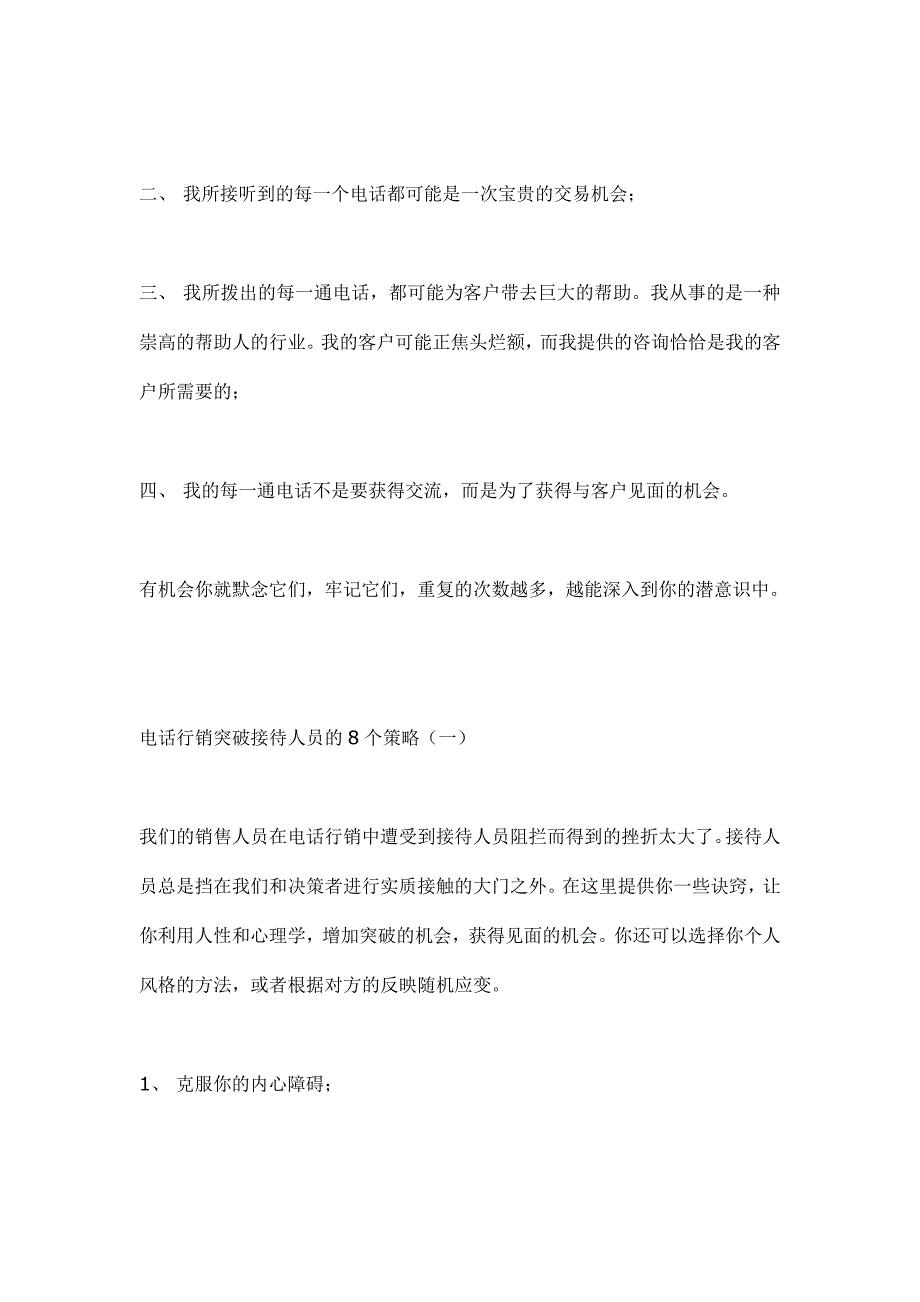 二、 我所接听到的每一个电话都可能是一次宝贵的交易机会；

三、 我所拨出的每一通电话，都可能为客户带去巨大的帮助。我从事的是一种崇高的帮助人的行业。我的客户可能正焦头烂额，而我提供的咨询恰恰是我的客户所需要的；

四、 我的每一通电话不是要获得交流，而是为了获得与客户见面的机会。

有机会你就默念它们，牢记它们，重复的次数越多，越能深入到你的潜意识中。

电话行销突破接待人员的 8 个策略（一）

我们的销售人员在电话行销中遭受到接待人员阻拦而得到的挫折太大了。接待人员总是挡在我们和决策者进行实质接触的大门之外。在这里提供你一些诀窍，让你利用人性和心理学，增加突破的机会，获得见面的机会。你还可以选择你个人风格的方法，或者根据对方的反映随机应变。

1、 克服你的内心障碍；